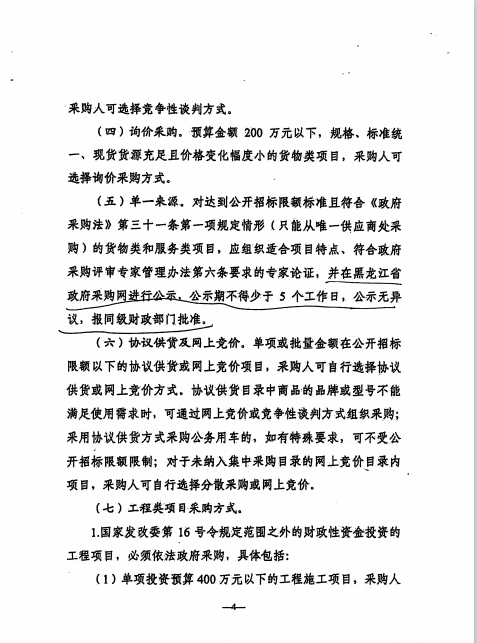 采购人可选择竞争性谈判方式。

（四）询价采购。预算金额 200 万元以下，规格、标准统一、现货货源充足且价格变化幅度小的货物类项目，采购人可选择询价采购方式。

（五）单一来源。对达到公开招标限额标准且符合《政府采购法》第三十一条第一项规定情形（只能从唯一供应商处采购）的货物类和服务类项目，应组织适合项目特点、符合政府采购评审专家管理办法第六条要求的专家论证，并在黑龙江省政府采购网进行公示，公示期不得少于 5 个工作日，公示无异议，报同级财政部门批准。

（六）协议供货及网上竞价。单项或批量金额在公开招标限额以下的协议供货或网上竞价项目，采购人可自行选择协议供货或网上竞价方式。协议供货目录中商品的品牌或型号不能满足使用需求时，可通过网上竞价或竞争性谈判方式组织采购；采用协议供货方式采购公务用车的，如有特殊要求，可不受公开招标限额限制；对于未纳入集中采购目录的网上竞价目录内项目，采购人可自行选择分散采购或网上竞价。

（七）工程类项目采购方式。

1.国家发改委第 16 号令规定范围之外的财政性资金投资的工程项目，必须依法政府采购，具体包括：

（1）单项投资预算 400 万元以下的工程施工项目，采购人

—4—